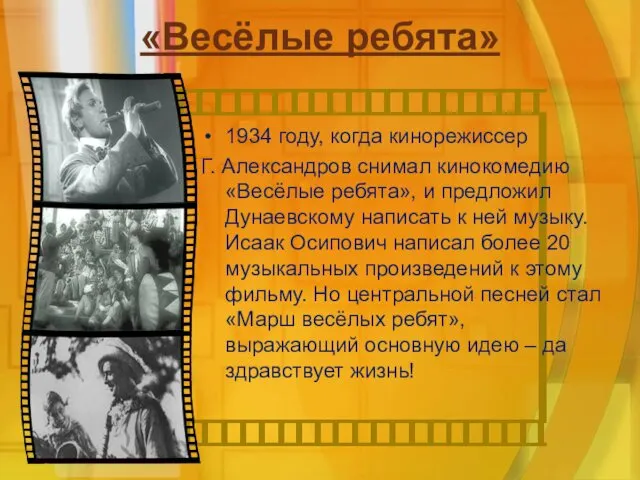 «Весёлые ребята»

• 1934 году, когда кинорежиссер Г. Александров снимал кинокомедию «Весёлые ребята», и предложил Дунаевскому написать к ней музыку. Исаак Осипович написал более 20 музыкальных произведений к этому фильму. Но центральной песней стал «Марш весёлых ребят», выражающий основную идею – да здравствует жизнь!